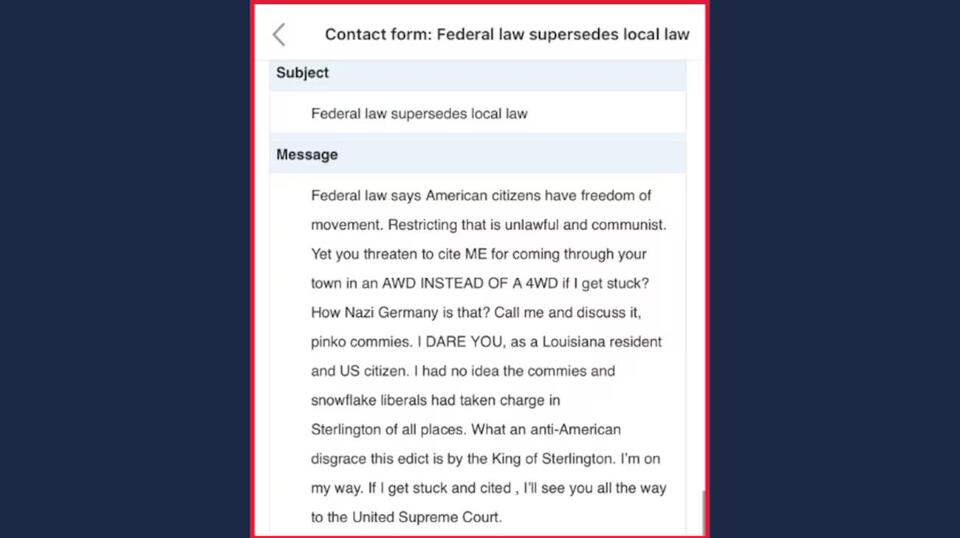 Contact form: Federal law supersedes local law

Subject

Federal law supersedes local law

Message

Federal law says American citizens have freedom of movement. Restricting that is unlawful and communist. Yet you threaten to cite ME for coming through your town in an AWD INSTEAD OF A 4WD if I get stuck? How Nazi Germany is that? Call me and discuss it, pinko commies. I DARE YOU, as a Louisiana resident and US citizen. I had no idea the commies and snowflake liberals had taken charge in Sterlington of all places. What an anti-American disgrace this edict is by the King of Sterlington. I'm on my way. If I get stuck and cited , I'll see you all the way to the United Supreme Court.